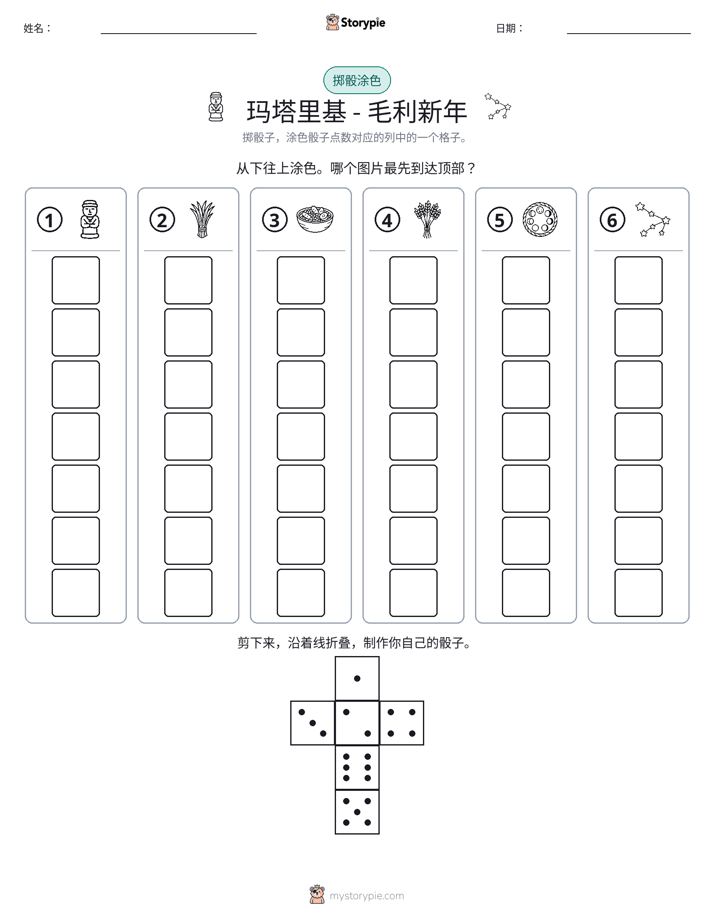 姓名： ____ Storypie 日期： ____

掷骰涂色

玛塔里基 - 毛利新年

掷骰子，涂色骰子点数对应的列中的一个格子。

从下往上涂色。哪个图片最先到达顶部？

①

②

③

④

⑤

⑥

剪下来，沿着线折叠，制作你自己的骰子。

mystorypie.com